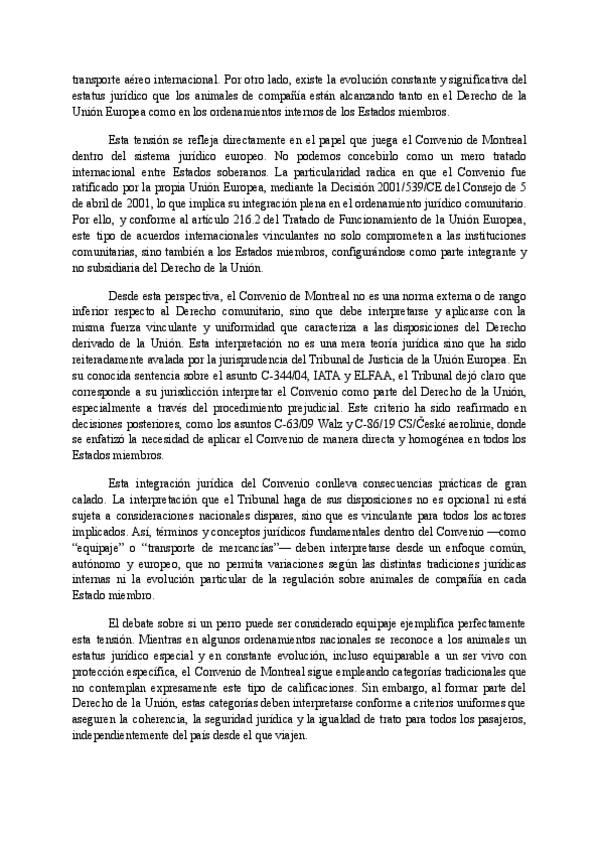 transporte aéreo internacional. Por otro lado, existe la evolución constante y significativa del estatus jurídico que los animales de compañía están alcanzando tanto en el Derecho de la Unión Europea como en los ordenamientos internos de los Estados miembros.

Esta tensión se refleja directamente en el papel que juega el Convenio de Montreal dentro del sistema jurídico europeo. No podemos concebirlo como un mero tratado internacional entre Estados soberanos. La particularidad radica en que el Convenio fue ratificado por la propia Unión Europea, mediante la Decisión 2001/539/CE del Consejo de 5 de abril de 2001, lo que implica su integración plena en el ordenamiento jurídico comunitario. Por ello, y conforme al artículo 216.2 del Tratado de Funcionamiento de la Unión Europea, este tipo de acuerdos internacionales vinculantes no solo comprometen a las instituciones comunitarias, sino también a los Estados miembros, configurándose como parte integrante y no subsidiaria del Derecho de la Unión.

Desde esta perspectiva, el Convenio de Montreal no es una norma externa o de rango inferior respecto al Derecho comunitario, sino que debe interpretarse y aplicarse con la misma fuerza vinculante y uniformidad que caracteriza a las disposiciones del Derecho derivado de la Unión. Esta interpretación no es una mera teoría jurídica sino que ha sido reiteradamente avalada por la jurisprudencia del Tribunal de Justicia de la Unión Europea. En su conocida sentencia sobre el asunto C-344/04, IATA y ELFAA, el Tribunal dejó claro que corresponde a su jurisdicción interpretar el Convenio como parte del Derecho de la Unión, especialmente a través del procedimiento prejudicial. Este criterio ha sido reafirmado en decisiones posteriores, como los asuntos C-63/09 Walz y C-86/19 CS/České aerolinie, donde se enfatizó la necesidad de aplicar el Convenio de manera directa y homogénea en todos los Estados miembros.

Esta integración jurídica del Convenio conlleva consecuencias prácticas de gran calado. La interpretación que el Tribunal haga de sus disposiciones no es opcional ni está sujeta a consideraciones nacionales dispares, sino que es vinculante para todos los actores implicados. Así, términos y conceptos jurídicos fundamentales dentro del Convenio —como "equipaje" o "transporte de mercancías"— deben interpretarse desde un enfoque común, autónomo y europeo, que no permita variaciones según las distintas tradiciones jurídicas internas ni la evolución particular de la regulación sobre animales de compañía en cada Estado miembro.

El debate sobre si un perro puede ser considerado equipaje ejemplifica perfectamente esta tensión. Mientras en algunos ordenamientos nacionales se reconoce a los animales un estatus jurídico especial y en constante evolución, incluso equiparable a un ser vivo con protección específica, el Convenio de Montreal sigue empleando categorías tradicionales que no contemplan expresamente este tipo de calificaciones. Sin embargo, al formar parte del Derecho de la Unión, estas categorías deben interpretarse conforme a criterios uniformes que aseguren la coherencia, la seguridad jurídica y la igualdad de trato para todos los pasajeros, independientemente del país desde el que viajen.